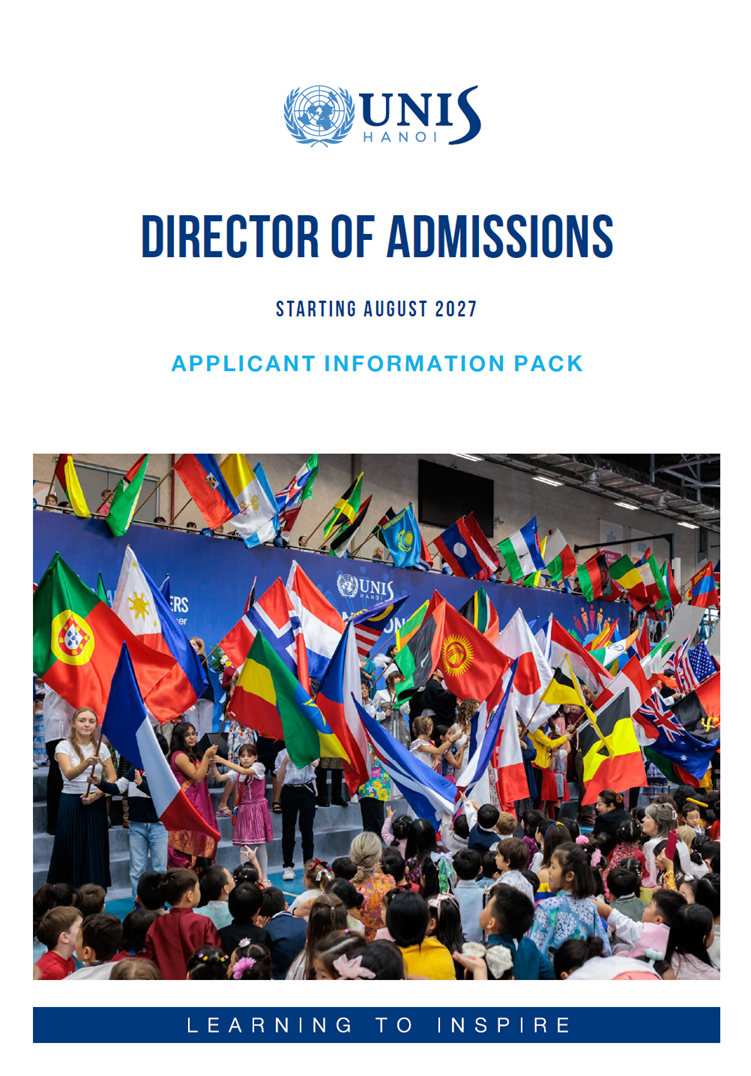 UNIS HANOI

DIRECTOR OF ADMISSIONS

STARTING AUGUST 2027

APPLICANT INFORMATION PACK

UNIS

LEARNING TO INSPIRE